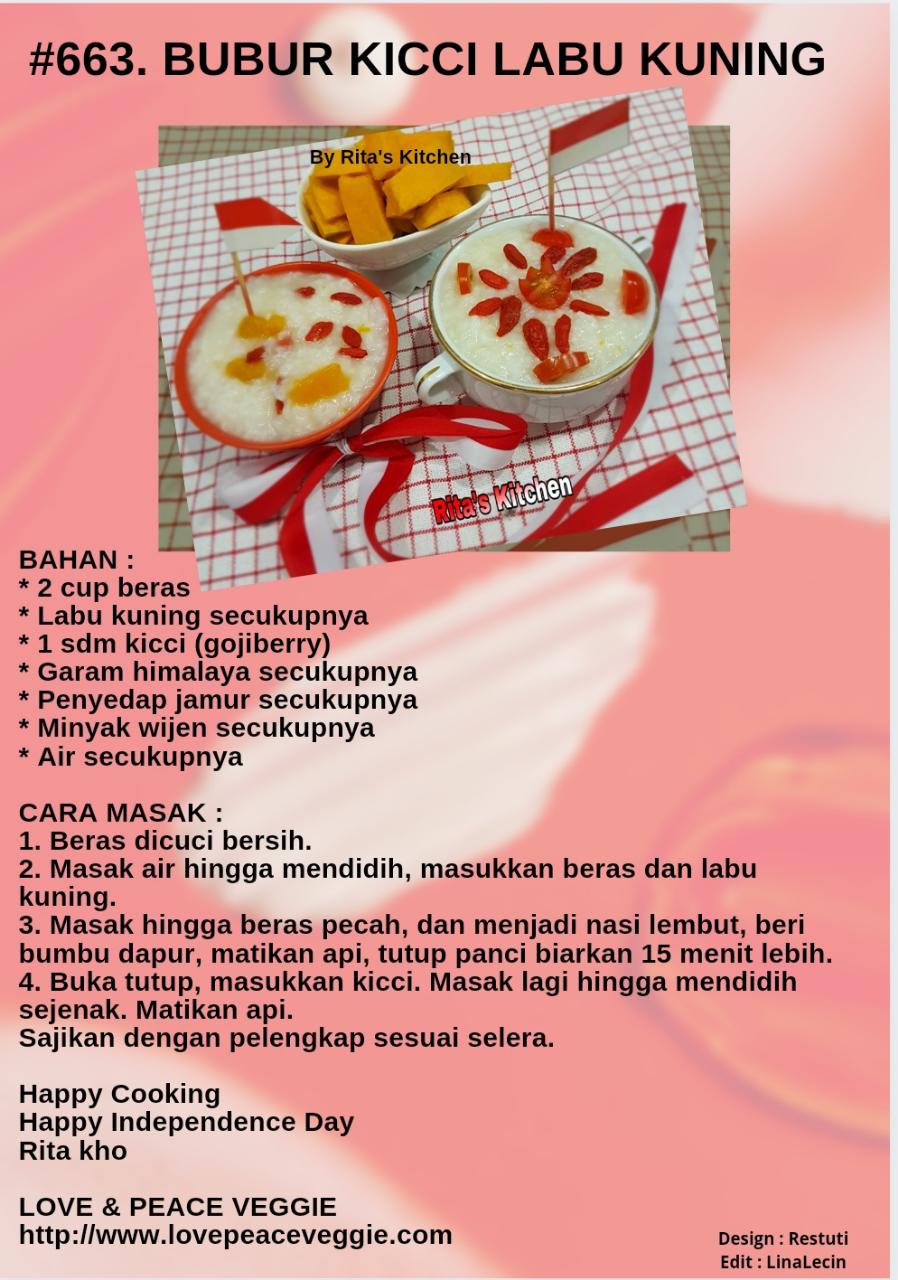 #663. BUBUR KICCI LABU KUNING

By Rita's Kitchen

Rita's Kitchen

BAHAN :
* 2 cup beras
* Labu kuning secukupnya
* 1 sdm kicci (gojiberry)
* Garam himalaya secukupnya
* Penyedap jamur secukupnya
* Minyak wijen secukupnya
* Air secukupnya

CARA MASAK :
1. Beras dicuci bersih.
2. Masak air hingga mendidih, masukkan beras dan labu kuning.
3. Masak hingga beras pecah, dan menjadi nasi lembut, beri bumbu dapur, matikan api, tutup panci biarkan 15 menit lebih.
4. Buka tutup, masukkan kicci. Masak lagi hingga mendidih sejenak. Matikan api.
Sajikan dengan pelengkap sesuai selera.

Happy Cooking
Happy Independence Day
Rita kho

LOVE & PEACE VEGGIE
http://www.lovepeaceveggie.com

Design : Restuti
Edit : LinaLecin